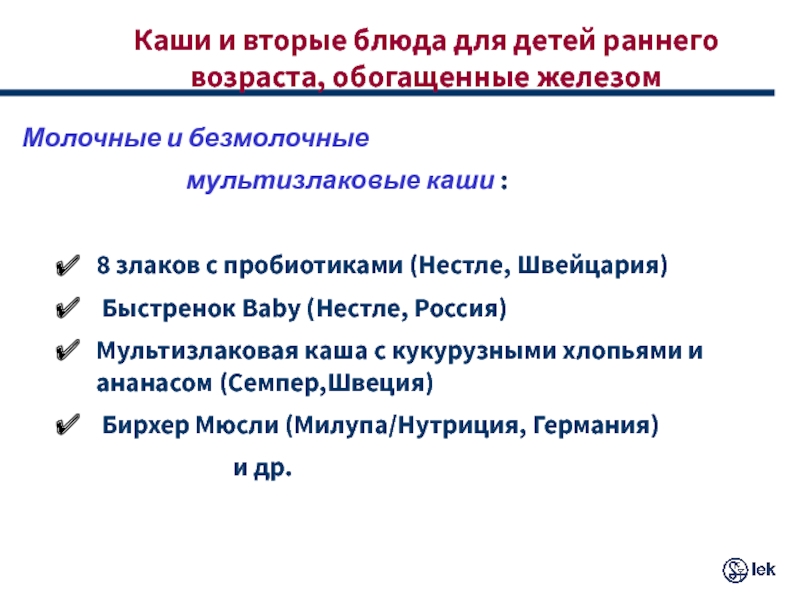 Каши и вторые блюда для детей раннего возраста, обогащенные железом

Молочные и безмолочные
мультизлаковые каши :

✔ 8 злаков с пробиотиками (Нестле, Швейцария)

✔ Быстренок Baby (Нестле, Россия)

✔ Мультизлаковая каша с кукурузными хлопьями и ананасом (Семпер,Швеция)

✔ Бирхер Мюсли (Милупа/Нутриция, Германия)

и др.

lek